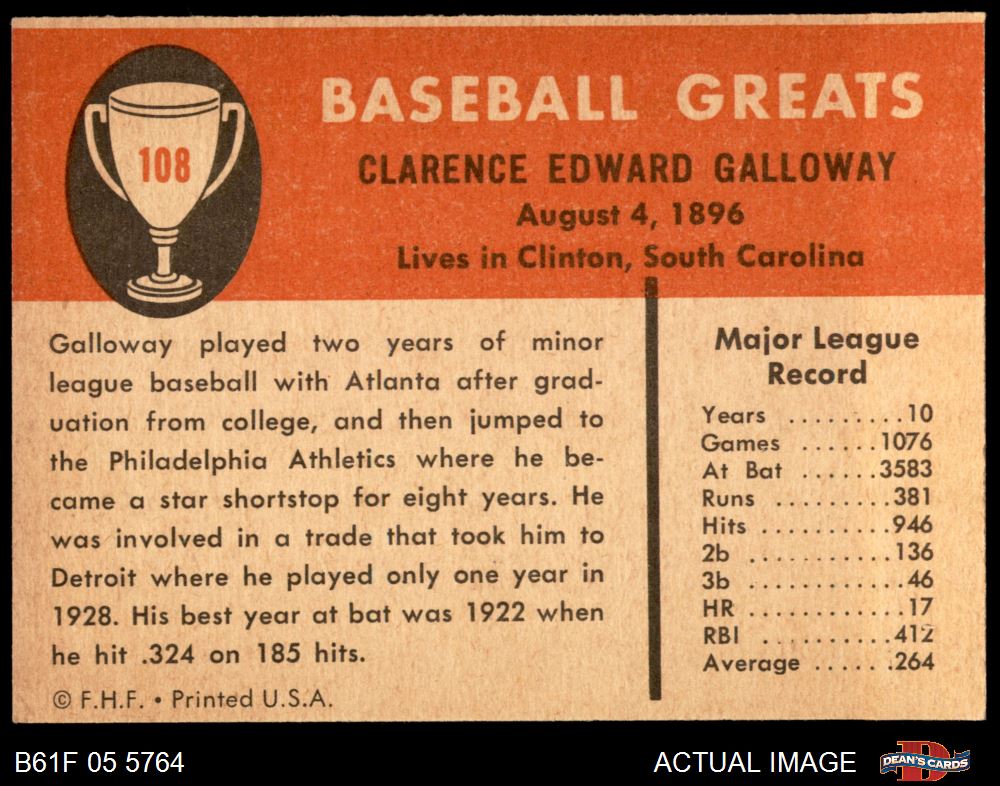 108

BASEBALL GREATS

CLARENCE EDWARD GALLOWAY

August 4, 1896

Lives in Clinton, South Carolina

Galloway played two years of minor league baseball with Atlanta after graduation from college, and then jumped to the Philadelphia Athletics where he became a star shortstop for eight years. He was involved in a trade that took him to Detroit where he played only one year in 1928. His best year at bat was 1922 when he hit .324 on 185 hits.

© F.H.F. • Printed U.S.A.

Major League Record

Years 10
Games 1076
At Bat 3583
Runs 381
Hits 946
2b 136
3b 46
HR 17
RBI 412
Average .264

B61F 05 5764

ACTUAL IMAGE

DEAN'S CARDS